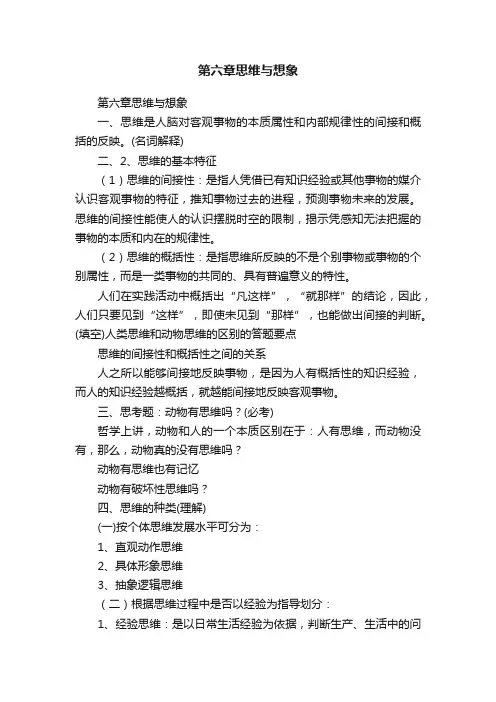 第六章思维与想象

第六章思维与想象

一、思维是人脑对客观事物的本质属性和内部规律性的间接和概括的反映。(名词解释)

二、2、思维的基本特征

（1）思维的间接性：是指人凭借已有知识经验或其他事物的媒介认识客观事物的特征，推知事物过去的进程，预测事物未来的发展。思维的间接性能使人的认识摆脱时空的限制，揭示凭感知无法把握的事物的本质和内在的规律性。

（2）思维的概括性：是指思维所反映的不是个别事物或事物的个别属性，而是一类事物的共同的、具有普遍意义的特性。

人们在实践活动中概括出“凡这样”，“就那样”的结论，因此，人们只要见到“这样”，即使未见到“那样”，也能做出间接的判断。(填空)人类思维和动物思维的区别的答题要点

思维的间接性和概括性之间的关系

人之所以能够间接地反映事物，是因为人有概括性的知识经验，而人的知识经验越概括，就越能间接地反映客观事物。

三、思考题：动物有思维吗？(必考)

哲学上讲，动物和人的一个本质区别在于：人有思维，而动物没有，那么，动物真的没有思维吗？

动物有思维也有记忆

动物有破坏性思维吗？

四、思维的种类(理解)

(一)按个体思维发展水平可分为：

1、直观动作思维

2、具体形象思维

3、抽象逻辑思维

（二）根据思维过程中是否以经验为指导划分：

1、经验思维：是以日常生活经验为依据，判断生产、生活中的问